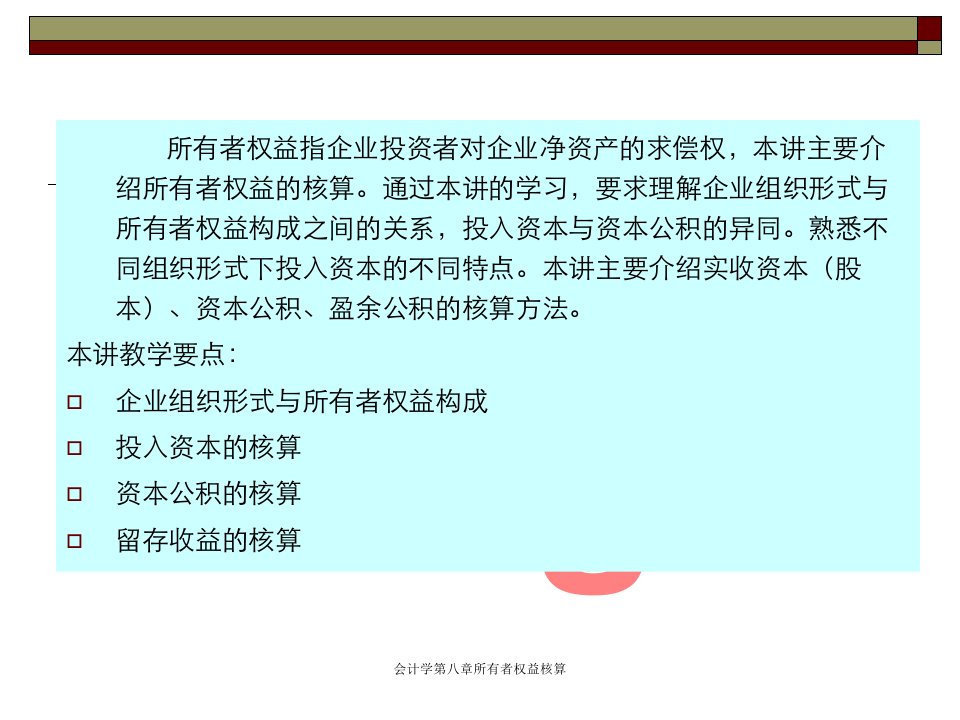 所有者权益指企业投资者对企业净资产的求偿权，本讲主要介绍所有者权益的核算。通过本讲的学习，要求理解企业组织形式与所有者权益构成之间的关系，投入资本与资本公积的异同。熟悉不同组织形式下投入资本的不同特点。本讲主要介绍实收资本（股本）、资本公积、盈余公积的核算方法。

本讲教学要点：

□ 企业组织形式与所有者权益构成

□ 投入资本的核算

□ 资本公积的核算

□ 留存收益的核算

会计学第八章所有者权益核算